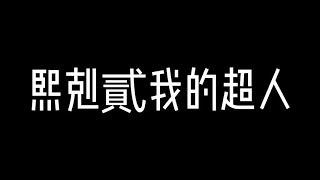 熙剋貳我的超人